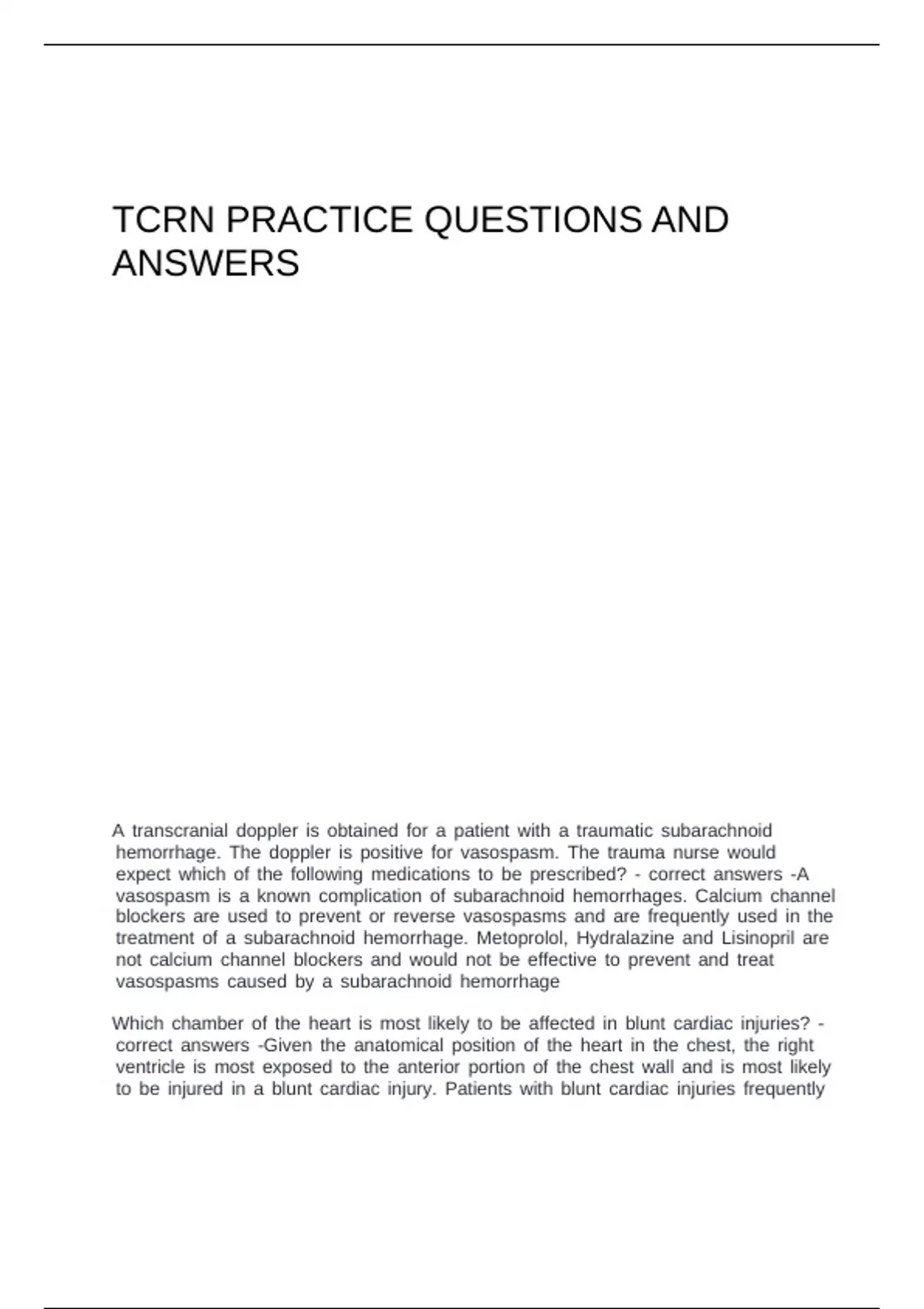 TCRN PRACTICE QUESTIONS AND ANSWERS

A transcranial doppler is obtained for a patient with a traumatic subarachnoid hemorrhage. The doppler is positive for vasospasm. The trauma nurse would expect which of the following medications to be prescribed? - correct answers -A vasospasm is a known complication of subarachnoid hemorrhages. Calcium channel blockers are used to prevent or reverse vasospasms and are frequently used in the treatment of a subarachnoid hemorrhage. Metoprolol, Hydralazine and Lisinopril are not calcium channel blockers and would not be effective to prevent and treat vasospasms caused by a subarachnoid hemorrhage

Which chamber of the heart is most likely to be affected in blunt cardiac injuries? - correct answers -Given the anatomical position of the heart in the chest, the right ventricle is most exposed to the anterior portion of the chest wall and is most likely to be injured in a blunt cardiac injury. Patients with blunt cardiac injuries frequently